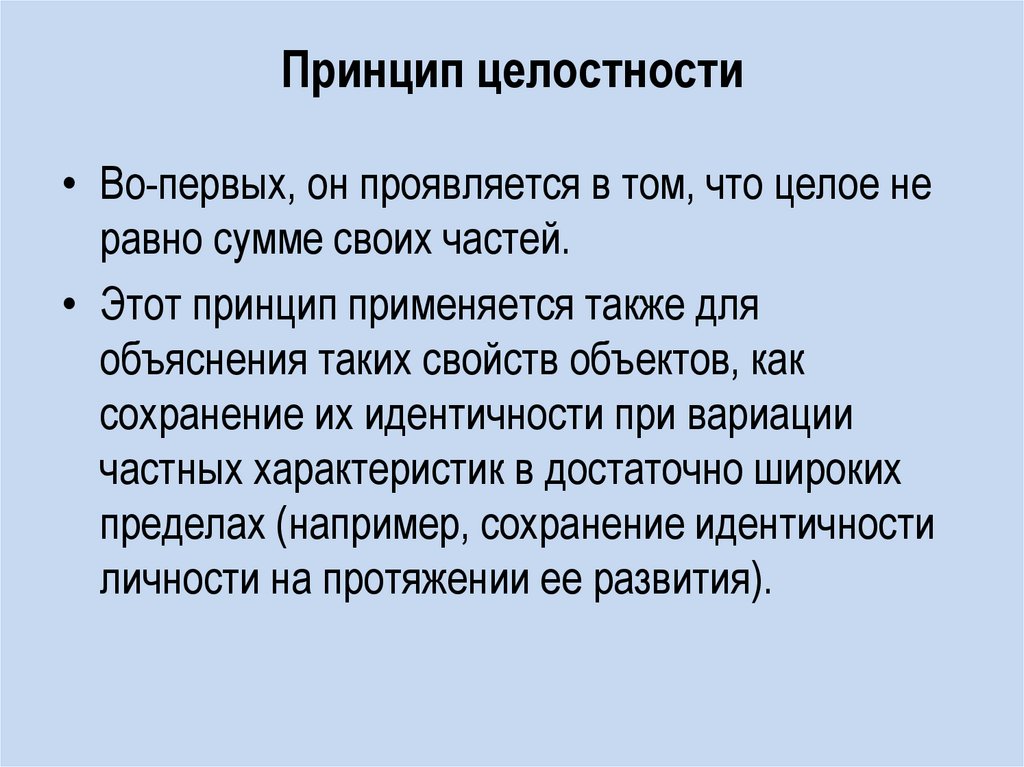 Принцип целостности

• Во-первых, он проявляется в том, что целое не равно сумме своих частей.

• Этот принцип применяется также для объяснения таких свойств объектов, как сохранение их идентичности при вариации частных характеристик в достаточно широких пределах (например, сохранение идентичности личности на протяжении ее развития).